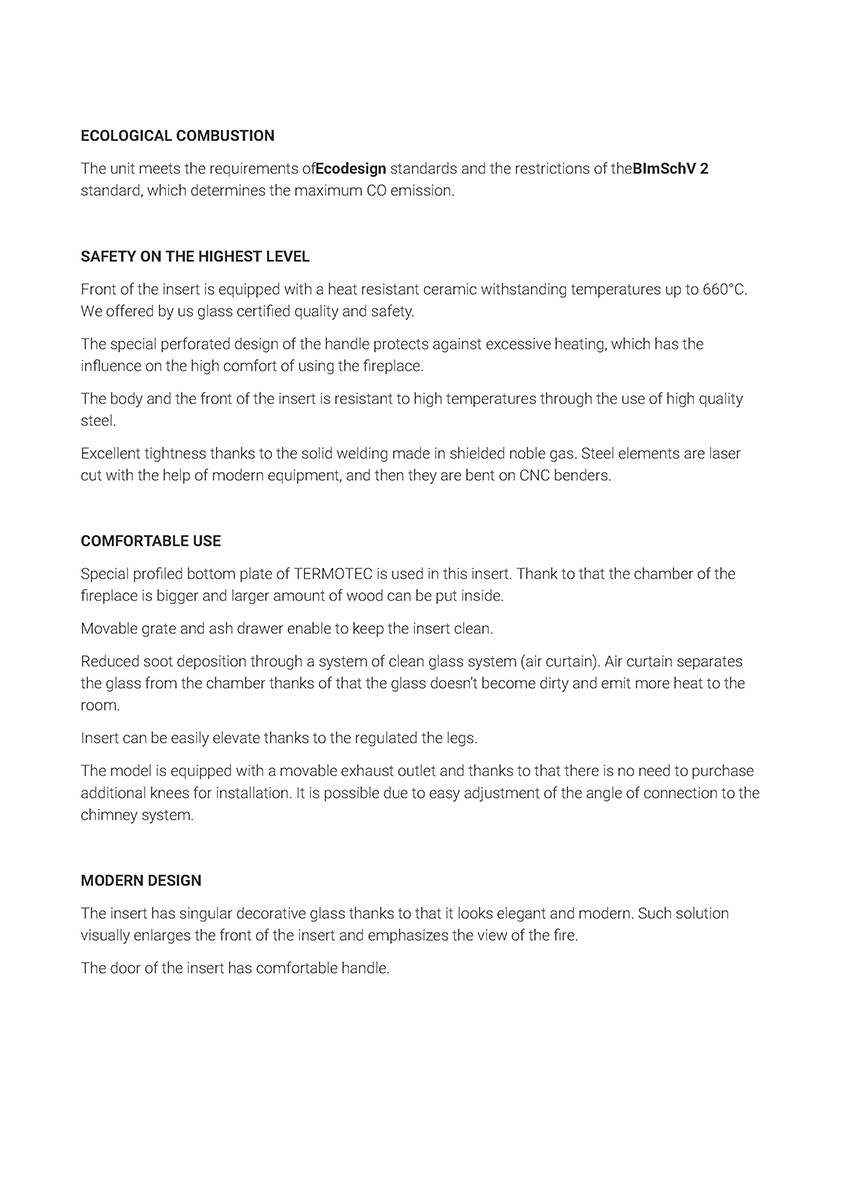 ECOLOGICAL COMBUSTION

The unit meets the requirements ofEcodesign standards and the restrictions of theBImSchV 2 standard, which determines the maximum CO emission.

SAFETY ON THE HIGHEST LEVEL

Front of the insert is equipped with a heat resistant ceramic withstanding temperatures up to 660°C. We offered by us glass certified quality and safety.

The special perforated design of the handle protects against excessive heating, which has the influence on the high comfort of using the fireplace.

The body and the front of the insert is resistant to high temperatures through the use of high quality steel.

Excellent tightness thanks to the solid welding made in shielded noble gas. Steel elements are laser cut with the help of modern equipment, and then they are bent on CNC benders.

COMFORTABLE USE

Special profiled bottom plate of TERMOTEC is used in this insert. Thank to that the chamber of the fireplace is bigger and larger amount of wood can be put inside.

Movable grate and ash drawer enable to keep the insert clean.

Reduced soot deposition through a system of clean glass system (air curtain). Air curtain separates the glass from the chamber thanks of that the glass doesn't become dirty and emit more heat to the room.

Insert can be easily elevate thanks to the regulated the legs.

The model is equipped with a movable exhaust outlet and thanks to that there is no need to purchase additional knees for installation. It is possible due to easy adjustment of the angle of connection to the chimney system.

MODERN DESIGN

The insert has singular decorative glass thanks to that it looks elegant and modern. Such solution visually enlarges the front of the insert and emphasizes the view of the fire.

The door of the insert has comfortable handle.